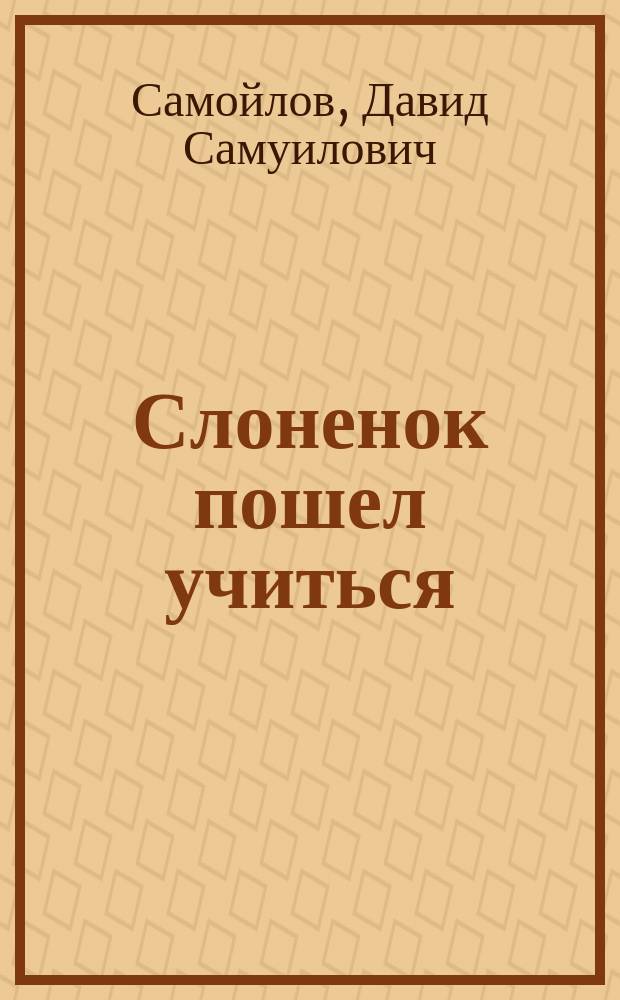 Самойлов, Давид Самуилович

Слоненок пошел учиться